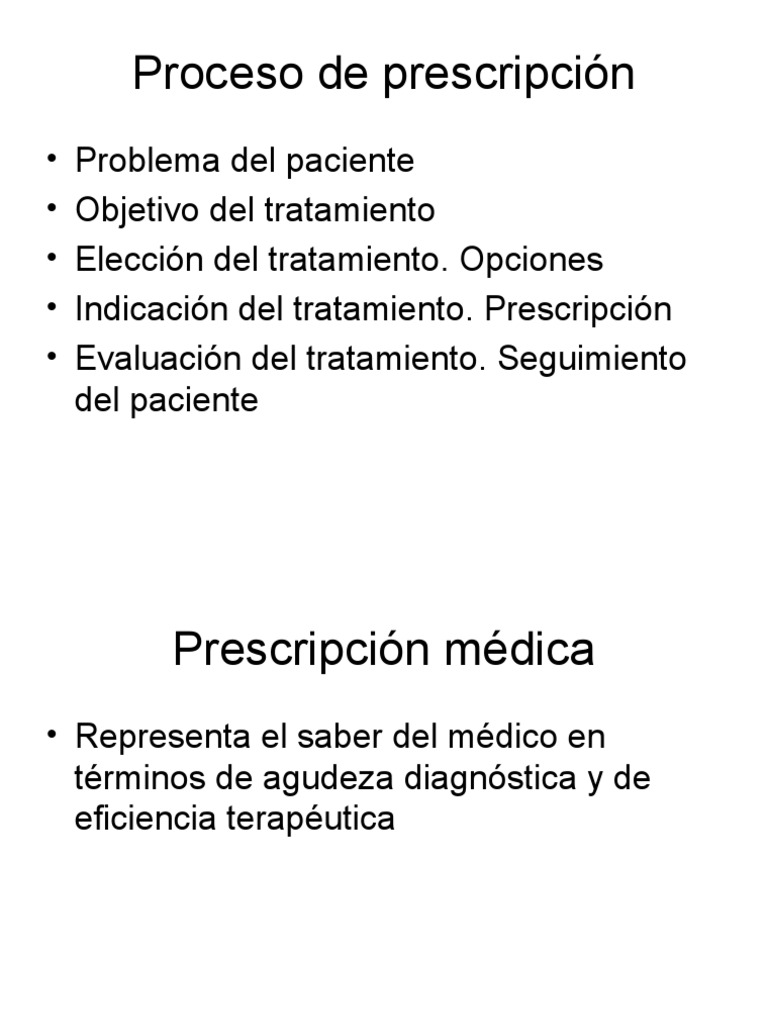 Proceso de prescripción

• Problema del paciente
• Objetivo del tratamiento
• Elección del tratamiento. Opciones
• Indicación del tratamiento. Prescripción
• Evaluación del tratamiento. Seguimiento del paciente

Prescripción médica

• Representa el saber del médico en términos de agudeza diagnóstica y de eficiencia terapéutica